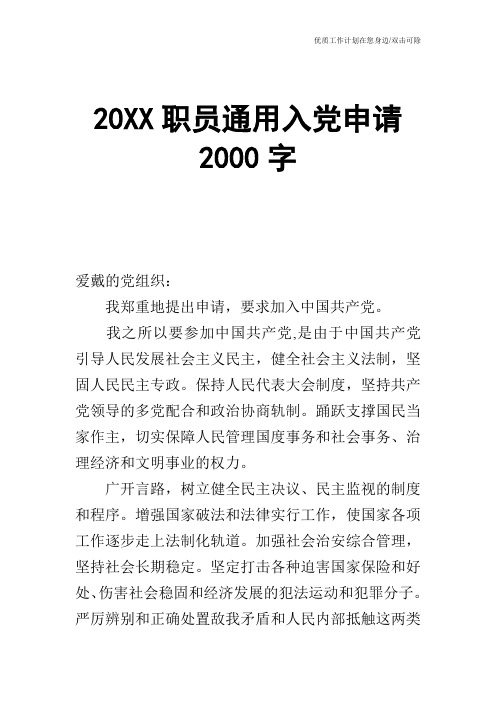 优质工作计划在您身边/双击可除

20XX 职员通用入党申请 2000 字

爱戴的党组织：

我郑重地提出申请，要求加入中国共产党。

我之所以要参加中国共产党,是由于中国共产党引导人民发展社会主义民主，健全社会主义法制，坚固人民民主专政。保持人民代表大会制度，坚持共产党领导的多党配合和政治协商轨制。踊跃支撑国民当家作主，切实保障人民管理国度事务和社会事务、治理经济和文明事业的权力。

广开言路，树立健全民主决议、民主监视的制度和程序。增强国家破法和法律实行工作，使国家各项工作逐步走上法制化轨道。加强社会治安综合管理，坚持社会长期稳定。坚定打击各种迫害国家保险和好处、伤害社会稳固和经济发展的犯法运动和犯罪分子。严厉辨别和正确处置敌我矛盾和人民内部抵触这两类